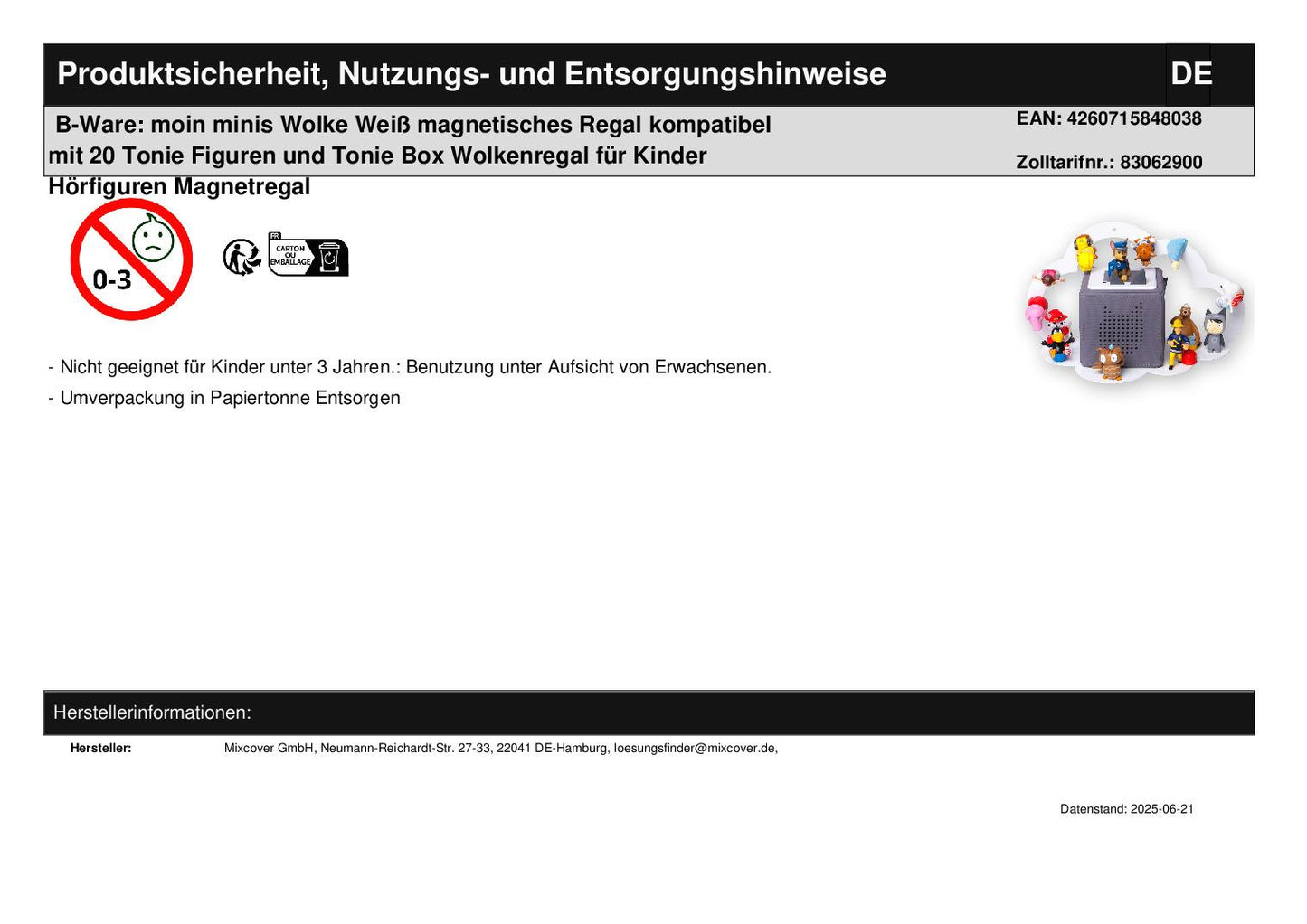 Produktsicherheit, Nutzungs- und Entsorgungshinweise DE

B-Ware: moin minis Wolke Weiß magnetisches Regal kompatibel mit 20 Tonie Figuren und Tonie Box Wolkenregal für Kinder Hörfiguren Magnetregal

EAN: 4260715848038

Zolltarifnr.: 83062900

0-3

FR
CARTON OU EMBALLAGE

- Nicht geeignet für Kinder unter 3 Jahren.: Benutzung unter Aufsicht von Erwachsenen.
- Umverpackung in Papiertonne Entsorgen

Herstellerinformationen:

Hersteller: Mixcover GmbH, Neumann-Reichardt-Str. 27-33, 22041 DE-Hamburg, loesungsfinder@mixcover.de,

Datenstand: 2025-06-21